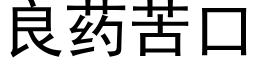 良药苦口